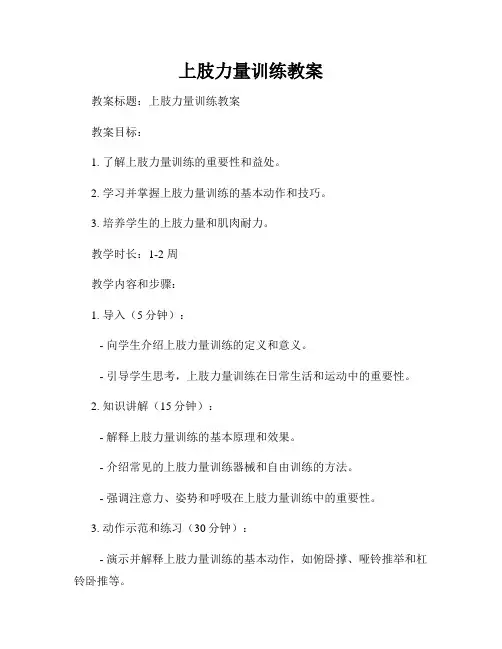 上肢力量训练教案

教案标题：上肢力量训练教案

教案目标：

1. 了解上肢力量训练的重要性和益处。

2. 学习并掌握上肢力量训练的基本动作和技巧。

3. 培养学生的上肢力量和肌肉耐力。

教学时长：1-2 周

教学内容和步骤：

1. 导入（5 分钟）：

- 向学生介绍上肢力量训练的定义和意义。

- 引导学生思考，上肢力量训练在日常生活和运动中的重要性。

2. 知识讲解（15 分钟）：

- 解释上肢力量训练的基本原理和效果。

- 介绍常见的上肢力量训练器械和自由训练的方法。

- 强调注意力、姿势和呼吸在上肢力量训练中的重要性。

3. 动作示范和练习（30 分钟）：

- 演示并解释上肢力量训练的基本动作，如俯卧撑、哑铃推举和杠铃卧推等。